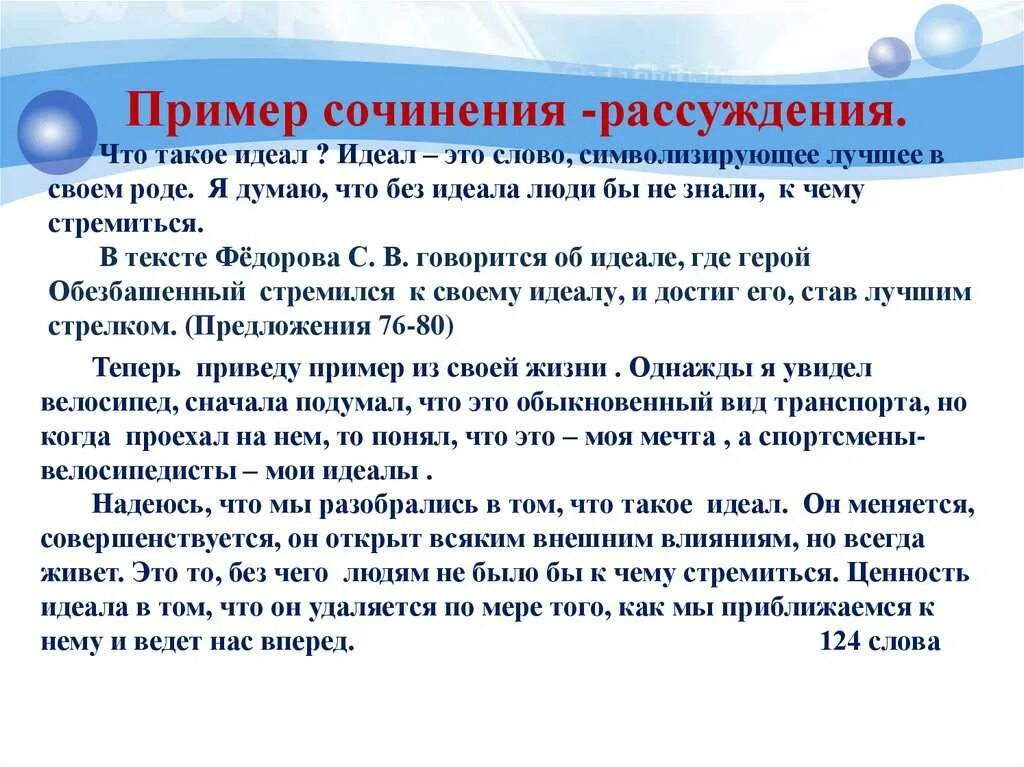 Пример сочинения -рассуждения.

Что такое идеал ? Идеал – это слово, символизирующее лучшее в своем роде. Я думаю, что без идеала люди бы не знали, к чему стремиться.

В тексте Фёдорова С. В. говорится об идеале, где герой Обезбашенный стремился к своему идеалу, и достиг его, став лучшим стрелком. (Предложения 76-80)

Теперь приведу пример из своей жизни . Однажды я увидел велосипед, сначала подумал, что это обыкновенный вид транспорта, но когда проехал на нем, то понял, что это – моя мечта , а спортсмены-велосипедисты – мои идеалы .

Надеюсь, что мы разобрались в том, что такое идеал. Он меняется, совершенствуется, он открыт всяким внешним влияниям, но всегда живет. Это то, без чего людям не было бы к чему стремиться. Ценность идеала в том, что он удаляется по мере того, как мы приближаемся к нему и ведет нас вперед. 124 слова